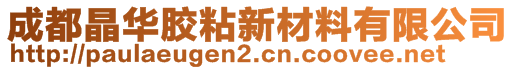 成都晶华胶粘新材料有限公司
http://paulaeugen2.cn.coovee.net